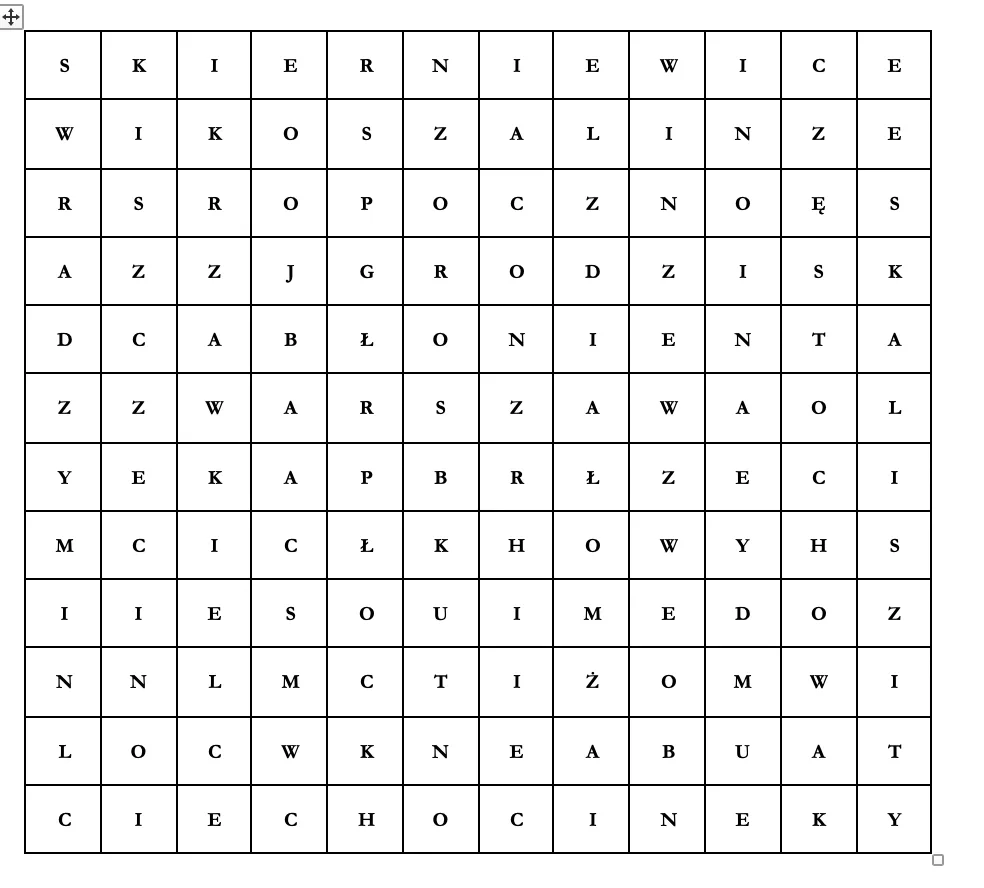 | S | K | I | E | R | N | I | E | W | I | C | E |
|---|---|---|---|---|---|---|---|---|---|---|---|
| W | I | K | O | S | Z | A | L | I | N | Z | E |
| R | S | R | O | P | O | C | Z | N | O | Ę | S |
| A | Z | Z | J | G | R | O | D | Z | I | S | K |
| D | C | A | B | Ł | O | N | I | E | N | T | A |
| Z | Z | W | A | R | S | Z | A | W | A | O | L |
| Y | E | K | A | P | B | R | Ł | Z | E | C | I |
| M | C | I | C | Ł | K | H | O | W | Y | H | S |
| I | I | E | S | O | U | I | M | E | D | O | Z |
| N | N | L | M | C | T | I | Ż | O | M | W | I |
| L | O | C | W | K | N | E | A | B | U | A | T |
| C | I | E | C | H | O | C | I | N | E | K | Y |